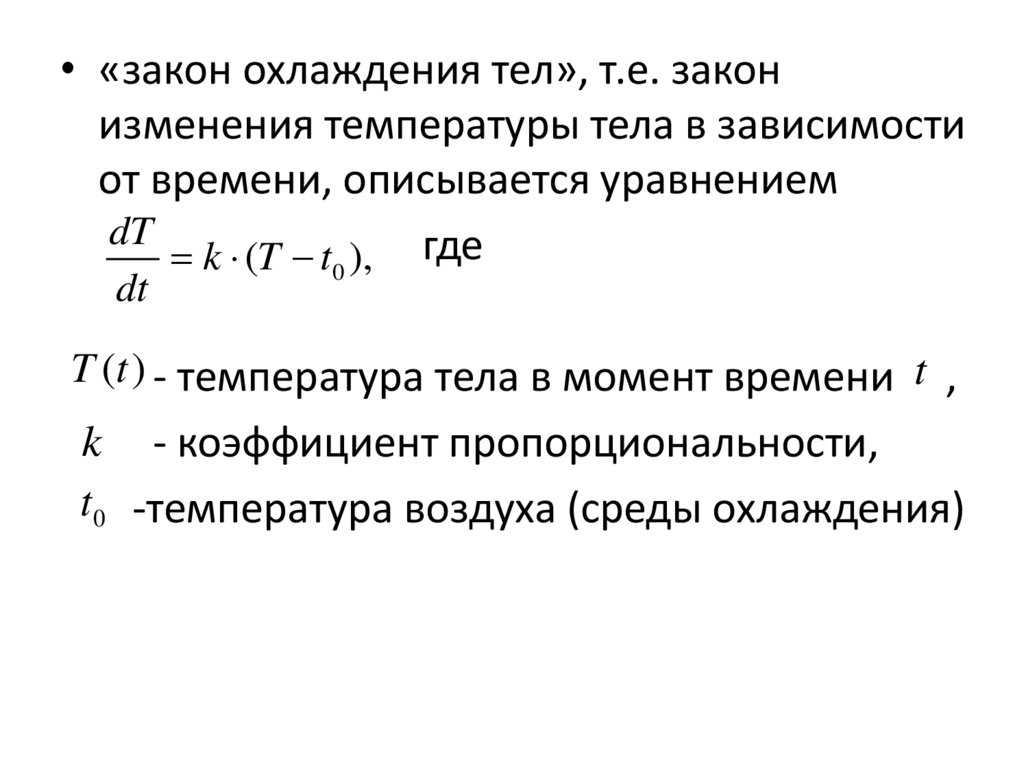 • «закон охлаждения тел», т.е. закон изменения температуры тела в зависимости от времени, описывается уравнением $\frac{dT}{dt} = k \cdot (T - t_0),$ где

$T(t)$ - температура тела в момент времени $t$ ,

$k$ - коэффициент пропорциональности,

$t_0$ -температура воздуха (среды охлаждения)